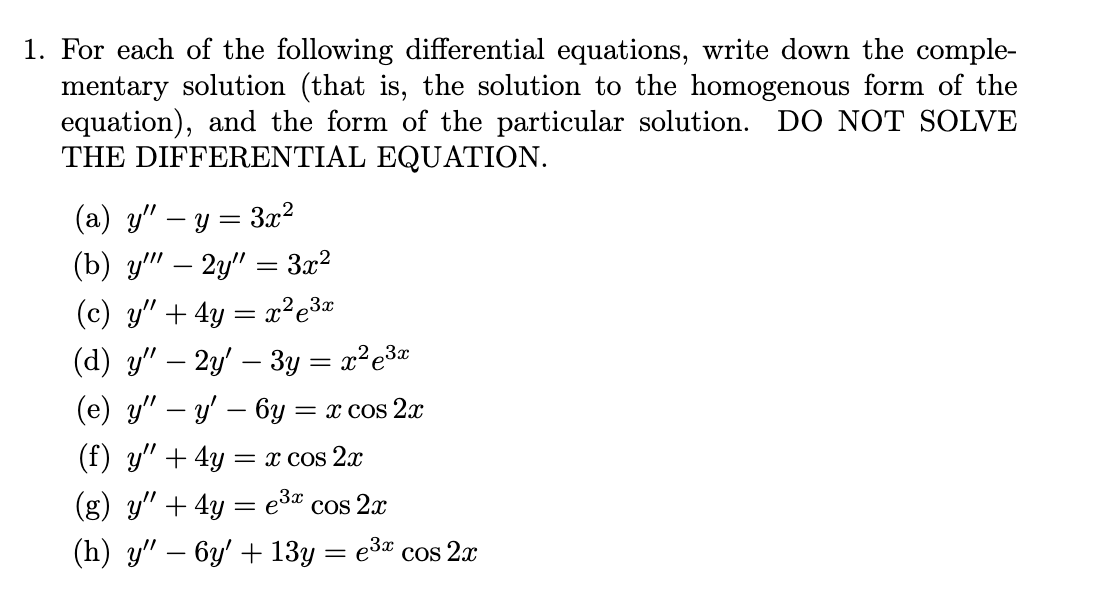 1. For each of the following differential equations, write down the complementary solution (that is, the solution to the homogenous form of the equation), and the form of the particular solution. DO NOT SOLVE THE DIFFERENTIAL EQUATION.

(a) $y'' - y = 3x^2$
(b) $y''' - 2y'' = 3x^2$
(c) $y'' + 4y = x^2e^{3x}$
(d) $y'' - 2y' - 3y = x^2e^{3x}$
(e) $y'' - y' - 6y = x\cos 2x$
(f) $y'' + 4y = x\cos 2x$
(g) $y'' + 4y = e^{3x}\cos 2x$
(h) $y'' - 6y' + 13y = e^{3x}\cos 2x$